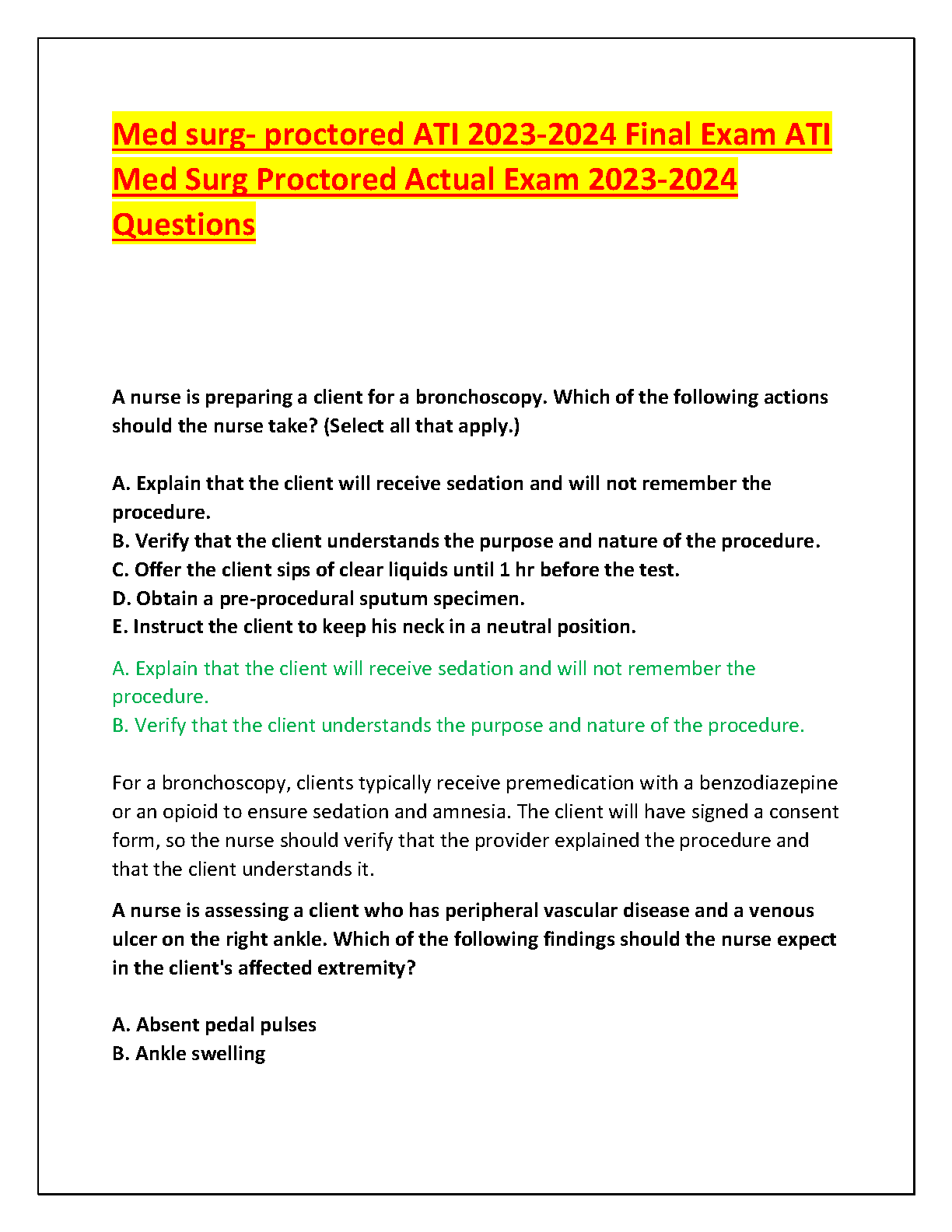 Med surg- proctored ATI 2023-2024 Final Exam ATI Med Surg Proctored Actual Exam 2023-2024 Questions

A nurse is preparing a client for a bronchoscopy. Which of the following actions should the nurse take? (Select all that apply.)

A. Explain that the client will receive sedation and will not remember the procedure.
B. Verify that the client understands the purpose and nature of the procedure.
C. Offer the client sips of clear liquids until 1 hr before the test.
D. Obtain a pre-procedural sputum specimen.
E. Instruct the client to keep his neck in a neutral position.

A. Explain that the client will receive sedation and will not remember the procedure.
B. Verify that the client understands the purpose and nature of the procedure.

For a bronchoscopy, clients typically receive premedication with a benzodiazepine or an opioid to ensure sedation and amnesia. The client will have signed a consent form, so the nurse should verify that the provider explained the procedure and that the client understands it.

A nurse is assessing a client who has peripheral vascular disease and a venous ulcer on the right ankle. Which of the following findings should the nurse expect in the client's affected extremity?

A. Absent pedal pulses
B. Ankle swelling